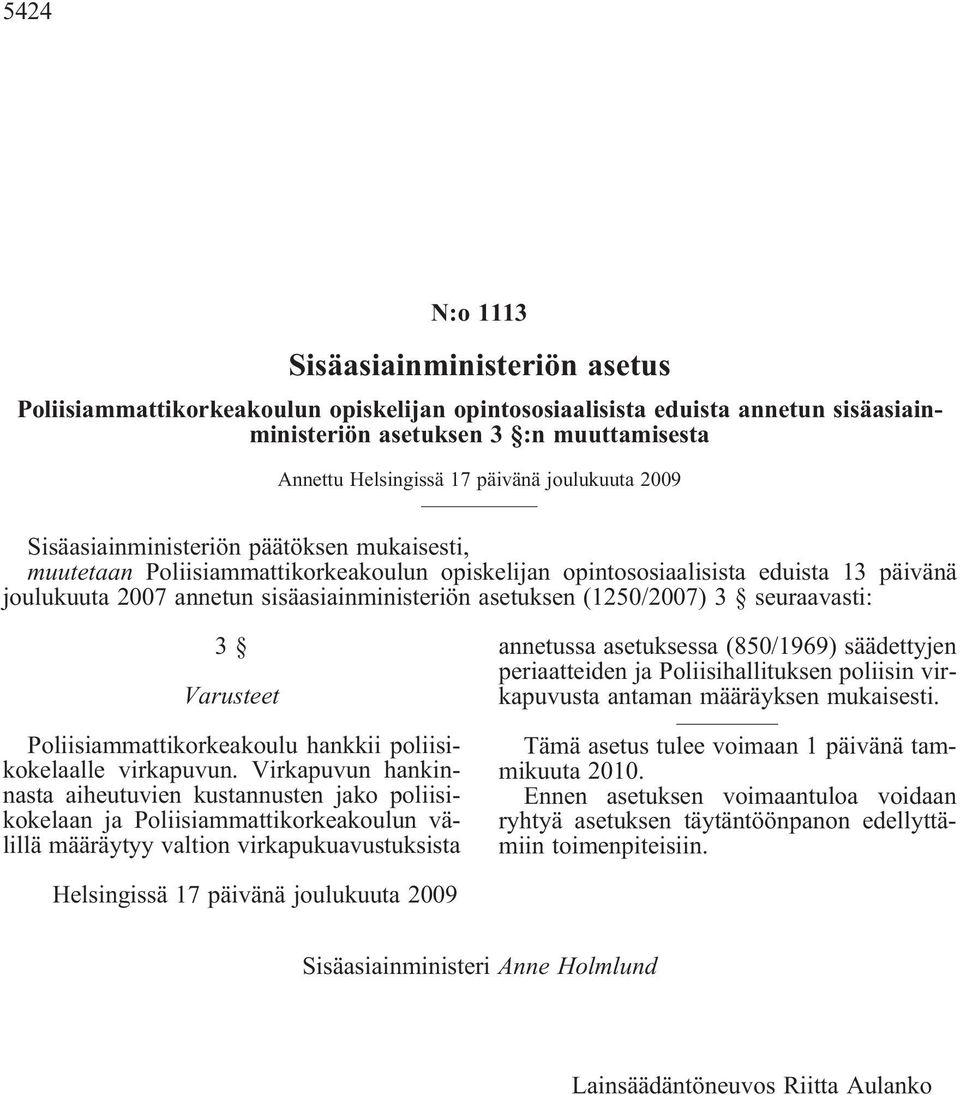 5424

N:o 1113

Sisäasiainministeriön asetus

Poliisiammattikorkeakoulun opiskelijan opintososiaalisista eduista annetun sisäasiainministeriön asetuksen 3 §:n muuttamisesta

Annettu Helsingissä 17 päivänä joulukuuta 2009

Sisäasiainministeriön päätöksen mukaisesti,
muutetaan Poliisiammattikorkeakoulun opiskelijan opintososiaalisista eduista 13 päivänä joulukuuta 2007 annetun sisäasiainministeriön asetuksen (1250/2007) 3 § seuraavasti:

3 §

Varusteet

Poliisiammattikorkeakoulu hankkii poliisikokelaalle virkapuvun. Virkapuvun hankinnasta aiheutuvien kustannusten jako poliisikokelaan ja Poliisiammattikorkeakoulun välillä määräytyy valtion virkapukuavustuksista annetussa asetuksessa (850/1969) säädettyjen periaatteiden ja Poliisihallituksen poliisin virkapuvusta antaman määräyksen mukaisesti.

Tämä asetus tulee voimaan 1 päivänä tammikuuta 2010.

Ennen asetuksen voimaantuloa voidaan ryhtyä asetuksen täytäntöönpanon edellyttämiin toimenpiteisiin.

Helsingissä 17 päivänä joulukuuta 2009

Sisäasiainministeri Anne Holmlund

Lainsäädäntöneuvos Riitta Aulanko